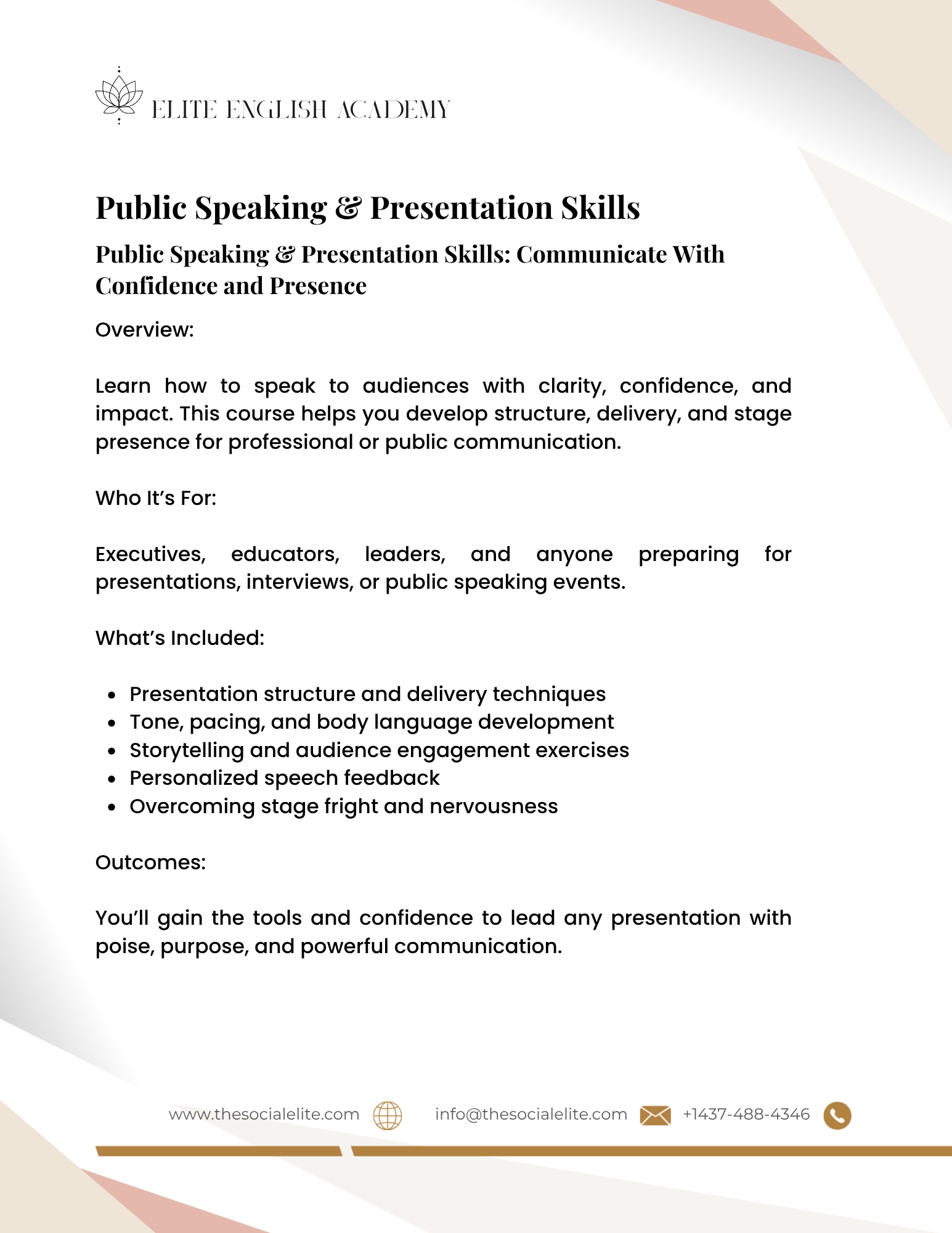 ELITE ENGLISH ACADEMY

Public Speaking & Presentation Skills

Public Speaking & Presentation Skills: Communicate With Confidence and Presence

Overview:

Learn how to speak to audiences with clarity, confidence, and impact. This course helps you develop structure, delivery, and stage presence for professional or public communication.

Who It's For:

Executives, educators, leaders, and anyone preparing for presentations, interviews, or public speaking events.

What's Included:

- Presentation structure and delivery techniques
- Tone, pacing, and body language development
- Storytelling and audience engagement exercises
- Personalized speech feedback
- Overcoming stage fright and nervousness

Outcomes:

You'll gain the tools and confidence to lead any presentation with poise, purpose, and powerful communication.

www.thesocialelite.com info@thesocialelite.com +1437-488-4346